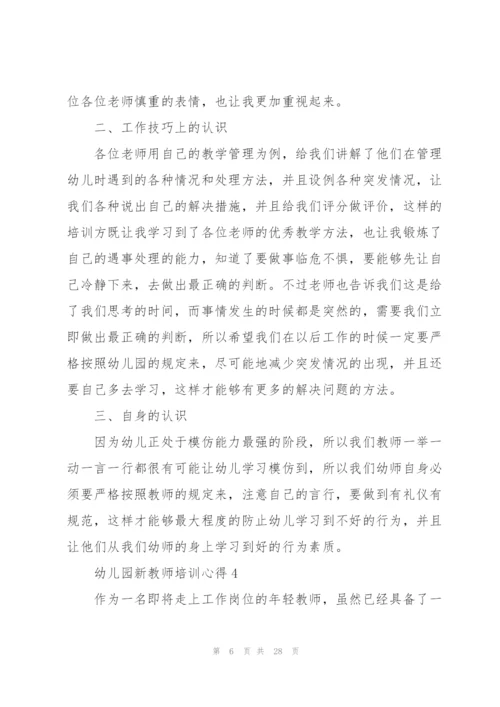 位各位老师慎重的表情，也让我更加重视起来。

二、工作技巧上的认识

各位老师用自己的教学管理为例，给我们讲解了他们在管理幼儿时遇到的各种情况和处理方法，并且设例各种突发情况，让我们各种说出自己的解决措施，并且给我们评分做评价，这样的培训方既让我学习到了各位老师的优秀教学方法，也让我锻炼了自己的遇事处理的能力，知道了要做事临危不惧，要能够先让自己冷静下来，去做出最正确的判断。不过老师也告诉我们这是给了我们思考的时间，而事情发生的时候都是突然的，需要我们立即做出最正确的判断，所以希望我们在以后工作的时候一定要严格按照幼儿园的规定来，尽可能地减少突发情况的出现，并且还要自己多去学习，这样才能够有更多的解决问题的方法。

三、自身的认识

因为幼儿正处于模仿能力最强的阶段，所以我们教师一举一动一言一行都很有可能让幼儿学习模仿到，所以我们幼师自身必须要严格按照教师的规定来，注意自己的言行，要做到有礼仪有规范，这样才能够最大程度的防止幼儿学习到不好的行为，并且让他们从我们幼师的身上学习到好的行为素质。

幼儿园新教师培训心得 4

作为一名即将走上工作岗位的年轻教师，虽然已经具备了一

第 6 页 共 28 页